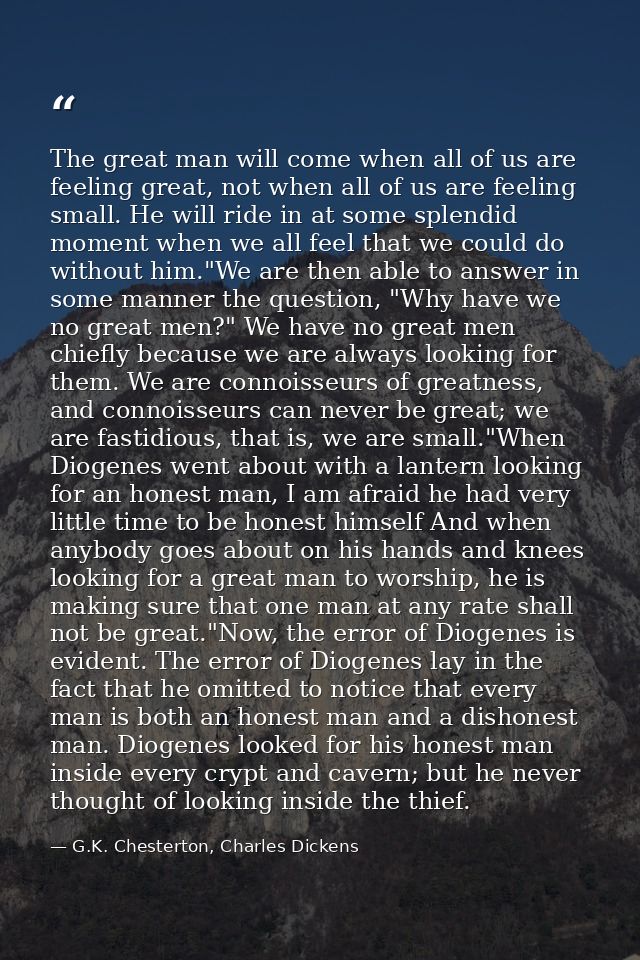 “

The great man will come when all of us are feeling great, not when all of us are feeling small. He will ride in at some splendid moment when we all feel that we could do without him."We are then able to answer in some manner the question, "Why have we no great men?" We have no great men chiefly because we are always looking for them. We are connoisseurs of greatness, and connoisseurs can never be great; we are fastidious, that is, we are small."When Diogenes went about with a lantern looking for an honest man, I am afraid he had very little time to be honest himself And when anybody goes about on his hands and knees looking for a great man to worship, he is making sure that one man at any rate shall not be great."Now, the error of Diogenes is evident. The error of Diogenes lay in the fact that he omitted to notice that every man is both an honest man and a dishonest man. Diogenes looked for his honest man inside every crypt and cavern; but he never thought of looking inside the thief.

— G.K. Chesterton, Charles Dickens